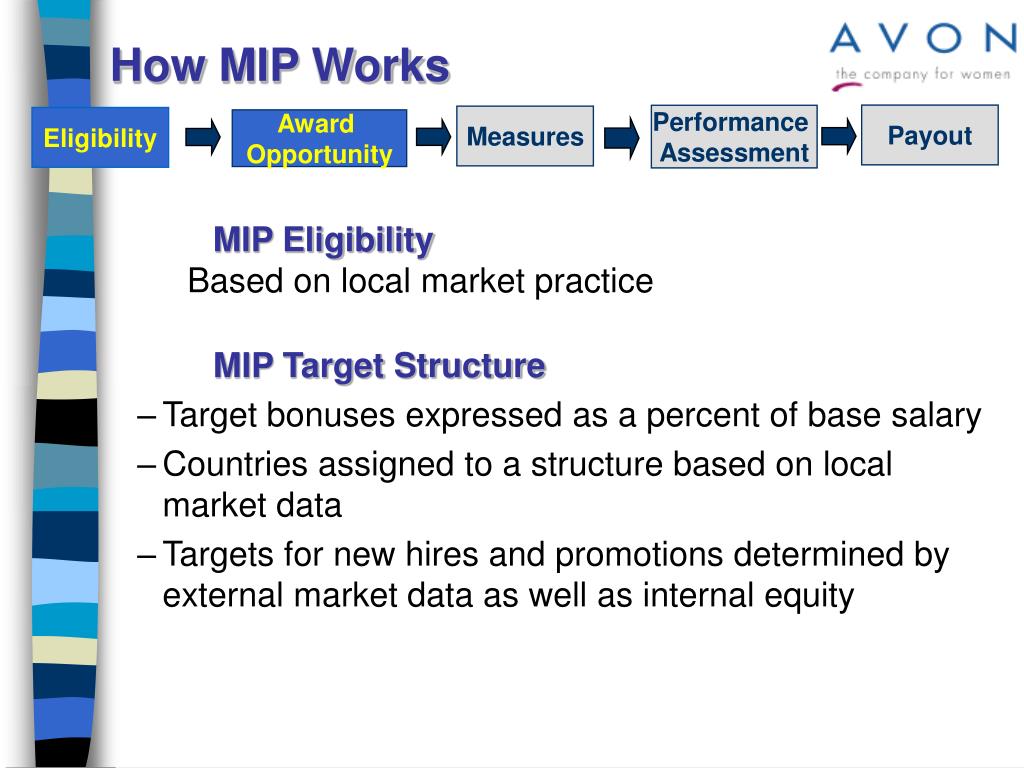 How MIP Works

AVON
the company for women

Eligibility

Award Opportunity

Measures

Performance Assessment

Payout

MIP Eligibility
Based on local market practice

MIP Target Structure
– Target bonuses expressed as a percent of base salary
– Countries assigned to a structure based on local market data
– Targets for new hires and promotions determined by external market data as well as internal equity